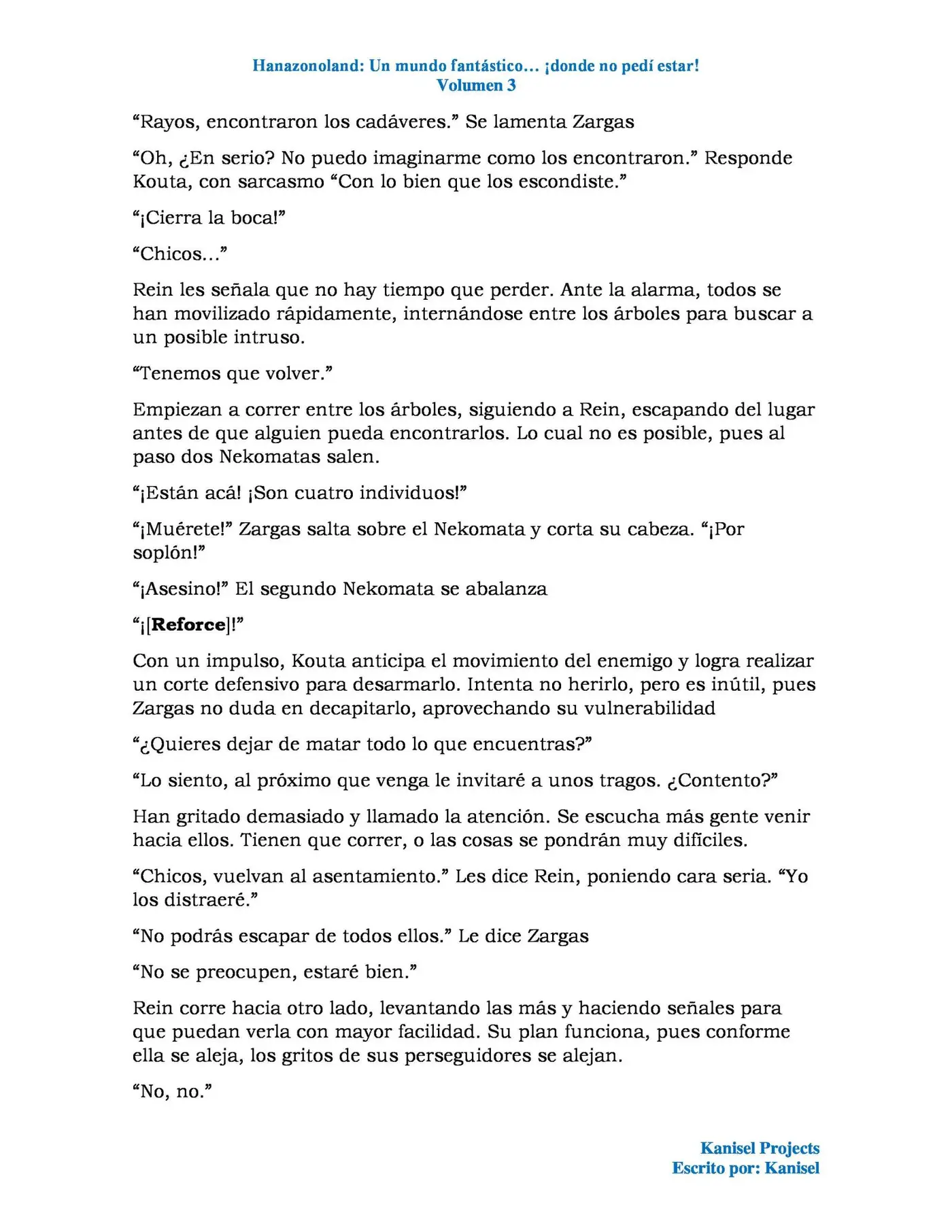 Hanazonoland: Un mundo fantástico… ¡donde no pedí estar!
Volumen 3

"Rayos, encontraron los cadáveres." Se lamenta Zargas

"Oh, ¿En serio? No puedo imaginarme como los encontraron." Responde Kouta, con sarcasmo "Con lo bien que los escondiste."

"¡Cierra la boca!"

"Chicos…"

Rein les señala que no hay tiempo que perder. Ante la alarma, todos se han movilizado rápidamente, internándose entre los árboles para buscar a un posible intruso.

"Tenemos que volver."

Empiezan a correr entre los árboles, siguiendo a Rein, escapando del lugar antes de que alguien pueda encontrarlos. Lo cual no es posible, pues al paso dos Nekomatas salen.

"¡Están acá! ¡Son cuatro individuos!"

"¡Muérete!" Zargas salta sobre el Nekomata y corta su cabeza. "¡Por soplón!"

"¡Asesino!" El segundo Nekomata se abalanza

"¡[Reforce]!"

Con un impulso, Kouta anticipa el movimiento del enemigo y logra realizar un corte defensivo para desarmarlo. Intenta no herirlo, pero es inútil, pues Zargas no duda en decapitarlo, aprovechando su vulnerabilidad

"¿Quieres dejar de matar todo lo que encuentras?"

"Lo siento, al próximo que venga le invitaré a unos tragos. ¿Contento?"

Han gritado demasiado y llamado la atención. Se escucha más gente venir hacia ellos. Tienen que correr, o las cosas se pondrán muy difíciles.

"Chicos, vuelvan al asentamiento." Les dice Rein, poniendo cara seria. "Yo los distraeré."

"No podrás escapar de todos ellos." Le dice Zargas

"No se preocupen, estaré bien."

Rein corre hacia otro lado, levantando las más y haciendo señales para que puedan verla con mayor facilidad. Su plan funciona, pues conforme ella se aleja, los gritos de sus perseguidores se alejan.

"No, no."

Kanisel Projects
Escrito por: Kanisel